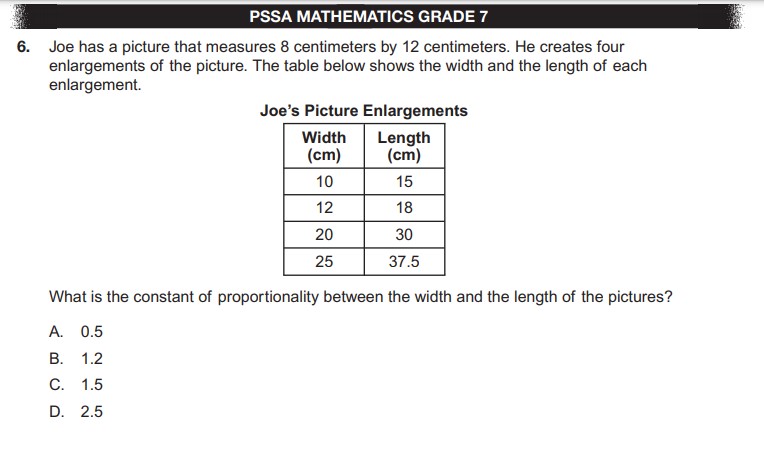 PSSA MATHEMATICS GRADE 7

6. Joe has a picture that measures 8 centimeters by 12 centimeters. He creates four enlargements of the picture. The table below shows the width and the length of each enlargement.

Joe's Picture Enlargements

| Width (cm) | Length (cm) |
|---|---|
| 10 | 15 |
| 12 | 18 |
| 20 | 30 |
| 25 | 37.5 |

What is the constant of proportionality between the width and the length of the pictures?

A. 0.5

B. 1.2

C. 1.5

D. 2.5